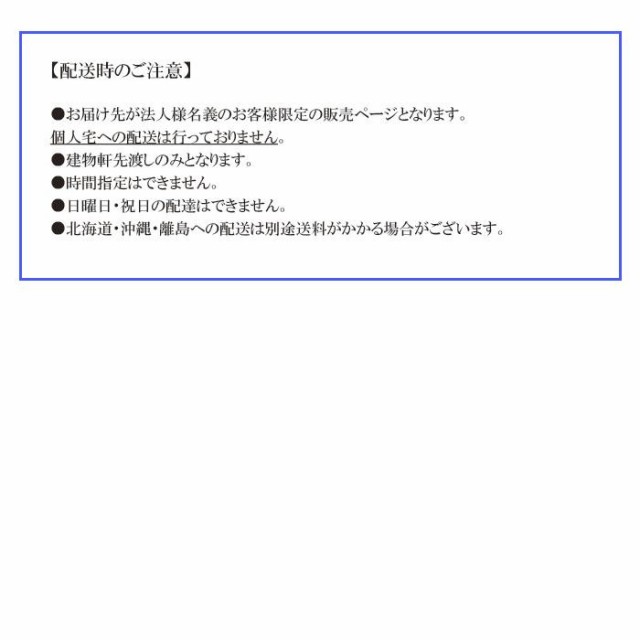 【配送時のご注意】

●お届け先が法人様名義のお客様限定の販売ページとなります。
個人宅への配送は行っておりません。
●建物軒先渡しのみとなります。
●時間指定はできません。
●日曜日・祝日の配達はできません。
●北海道・沖縄・離島への配送は別途送料がかかる場合がございます。